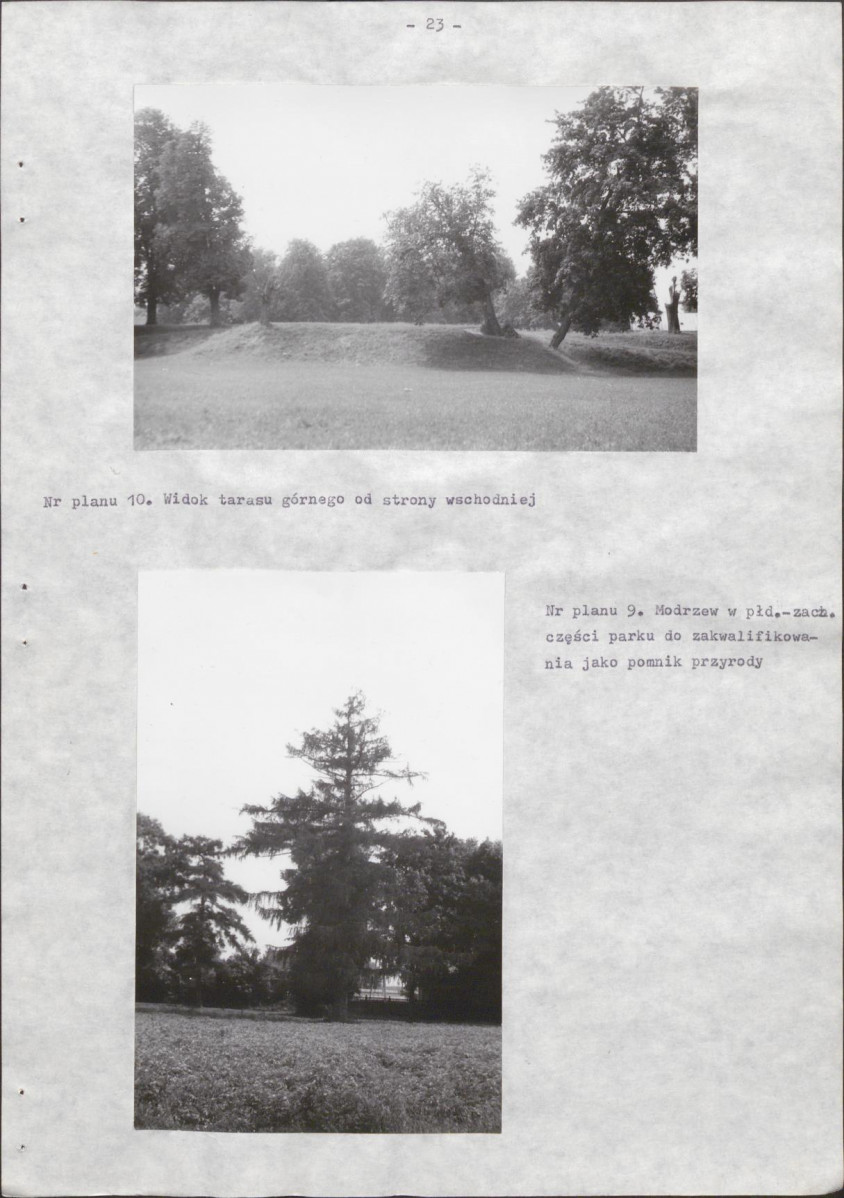 - 23 -

Nr planu 10. Widok tarasu górnego od strony wschodniej

Nr planu 9. Modrzew w płd.-zach. części parku do zakwalifikowania jako pomnik przyrody